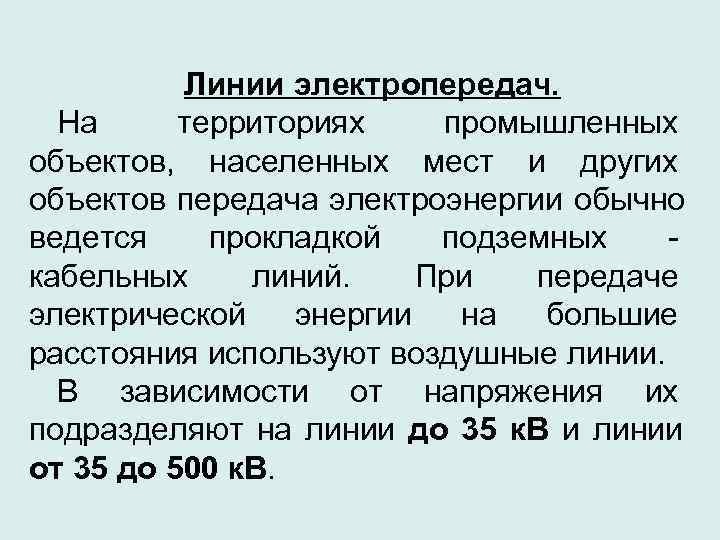 Линии электропередач.

На территориях промышленных объектов, населенных мест и других объектов передача электроэнергии обычно ведется прокладкой подземных - кабельных линий. При передаче электрической энергии на большие расстояния используют воздушные линии.

В зависимости от напряжения их подразделяют на линии до 35 кВ и линии от 35 до 500 кВ.